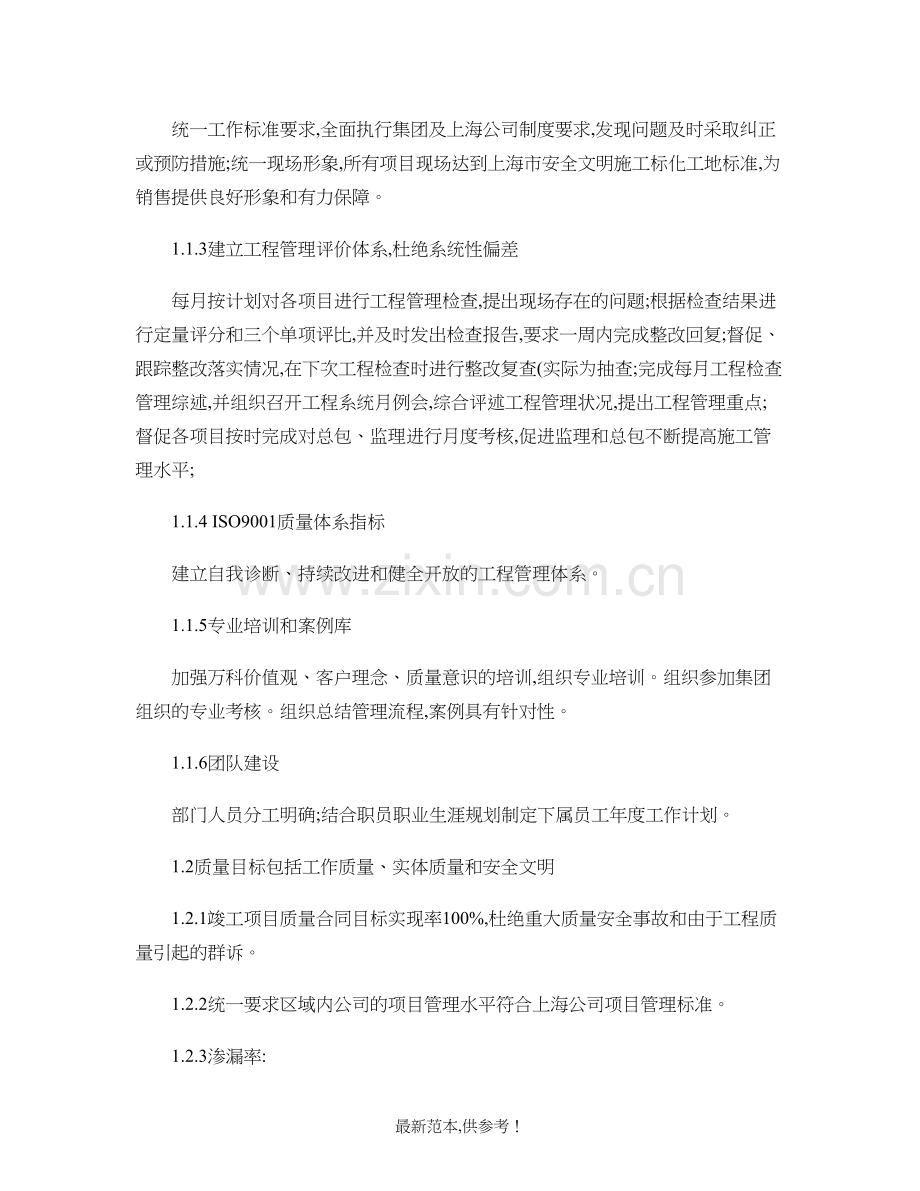 统一工作标准要求,全面执行集团及上海公司制度要求,发现问题及时采取纠正或预防措施;统一现场形象,所有项目现场达到上海市安全文明施工标化工地标准,为销售提供良好形象和有力保障。

1.1.3建立工程管理评价体系,杜绝系统性偏差

每月按计划对各项目进行工程管理检查,提出现场存在的问题;根据检查结果进行定量评分和三个单项评比,并及时发出检查报告,要求一周内完成整改回复;督促、跟踪整改落实情况,在下次工程检查时进行整改复查(实际为抽查;完成每月工程检查管理综述,并组织召开工程系统月例会,综合评述工程管理状况,提出工程管理重点;督促各项目按时完成对总包、监理进行月度考核,促进监理和总包不断提高施工管理水平;

1.1.4 ISO9001质量体系指标

建立自我诊断、持续改进和健全开放的工程管理体系。

1.1.5专业培训和案例库

加强万科价值观、客户理念、质量意识的培训,组织专业培训。组织参加集团组织的专业考核。组织总结管理流程,案例具有针对性。

1.1.6团队建设

部门人员分工明确;结合职员职业生涯规划制定下属员工年度工作计划。

1.2质量目标包括工作质量、实体质量和安全文明

1.2.1竣工项目质量合同目标实现率100%,杜绝重大质量安全事故和由于工程质量引起的群诉。

1.2.2统一要求区域内公司的项目管理水平符合上海公司项目管理标准。

1.2.3渗漏率:

最新范本,供参考!

www.zixin.com.cn